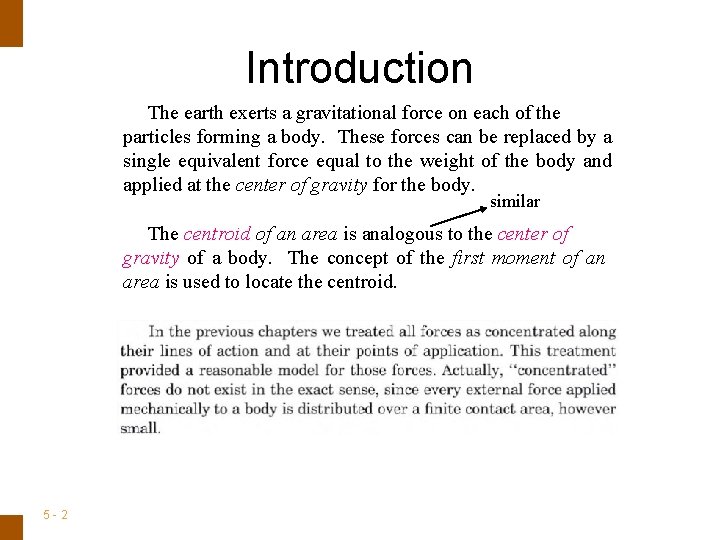 Introduction

The earth exerts a gravitational force on each of the particles forming a body. These forces can be replaced by a single equivalent force equal to the weight of the body and applied at the center of gravity for the body.

similar

The centroid of an area is analogous to the center of gravity of a body. The concept of the first moment of an area is used to locate the centroid.

In the previous chapters we treated all forces as concentrated along their lines of action and at their points of application. This treatment provided a reasonable model for those forces. Actually, "concentrated" forces do not exist in the exact sense, since every external force applied mechanically to a body is distributed over a finite contact area, however small.

5 - 2